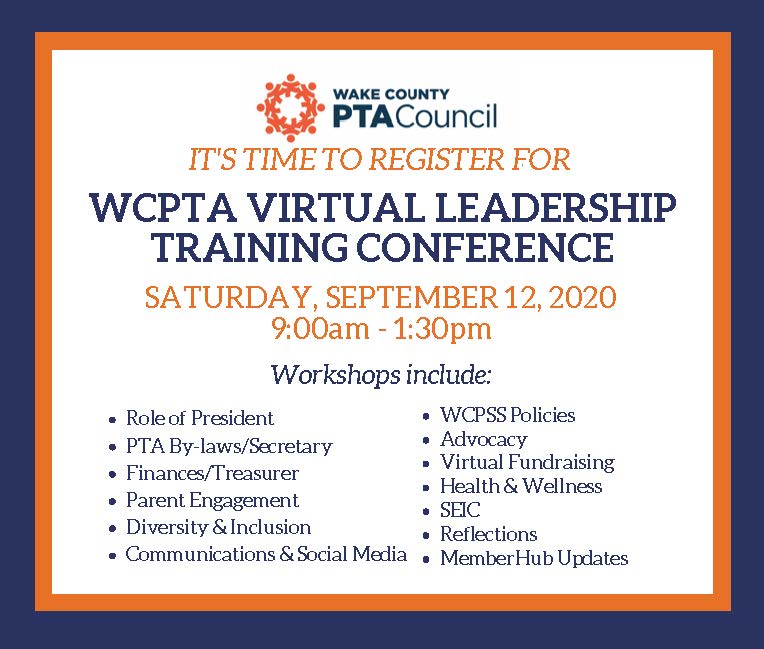 WAKE COUNTY
PTA Council

IT'S TIME TO REGISTER FOR

WCPTA VIRTUAL LEADERSHIP TRAINING CONFERENCE

SATURDAY, SEPTEMBER 12, 2020
9:00am - 1:30pm

Workshops include:

• Role of President
• PTA By-laws/Secretary
• Finances/Treasurer
• Parent Engagement
• Diversity & Inclusion
• Communications & Social Media

• WCPSS Policies
• Advocacy
• Virtual Fundraising
• Health & Wellness
• SEIC
• Reflections
• MemberHub Updates